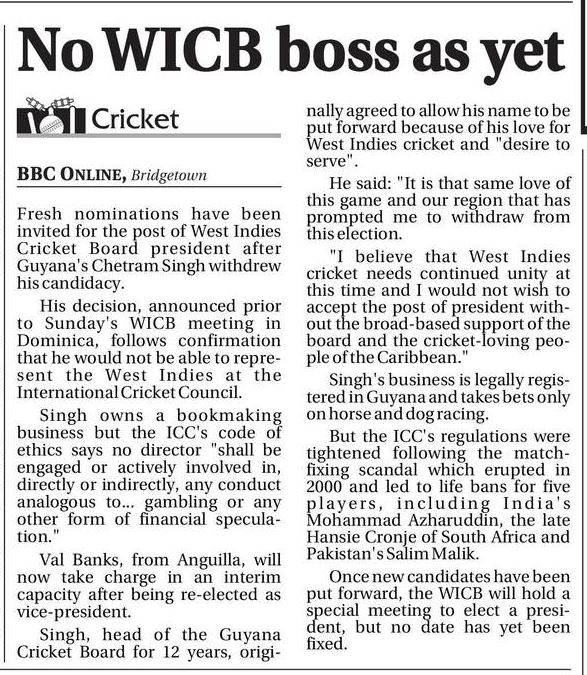 No WICB boss as yet

Cricket

BBC ONLINE, Bridgetown

Fresh nominations have been invited for the post of West Indies Cricket Board president after Guyana's Chetram Singh withdrew his candidacy.

His decision, announced prior to Sunday's WICB meeting in Dominica, follows confirmation that he would not be able to represent the West Indies at the International Cricket Council.

Singh owns a bookmaking business but the ICC's code of ethics says no director "shall be engaged or actively involved in, directly or indirectly, any conduct analogous to... gambling or any other form of financial speculation."

Val Banks, from Anguilla, will now take charge in an interim capacity after being re-elected as vice-president.

Singh, head of the Guyana Cricket Board for 12 years, originally agreed to allow his name to be put forward because of his love for West Indies cricket and "desire to serve".

He said: "It is that same love of this game and our region that has prompted me to withdraw from this election.

"I believe that West Indies cricket needs continued unity at this time and I would not wish to accept the post of president without the broad-based support of the board and the cricket-loving people of the Caribbean."

Singh's business is legally registered in Guyana and takes bets only on horse and dog racing.

But the ICC's regulations were tightened following the match-fixing scandal which erupted in 2000 and led to life bans for five players, including India's Mohammad Azharuddin, the late Hansie Cronje of South Africa and Pakistan's Salim Malik.

Once new candidates have been put forward, the WICB will hold a special meeting to elect a president, but no date has yet been fixed.